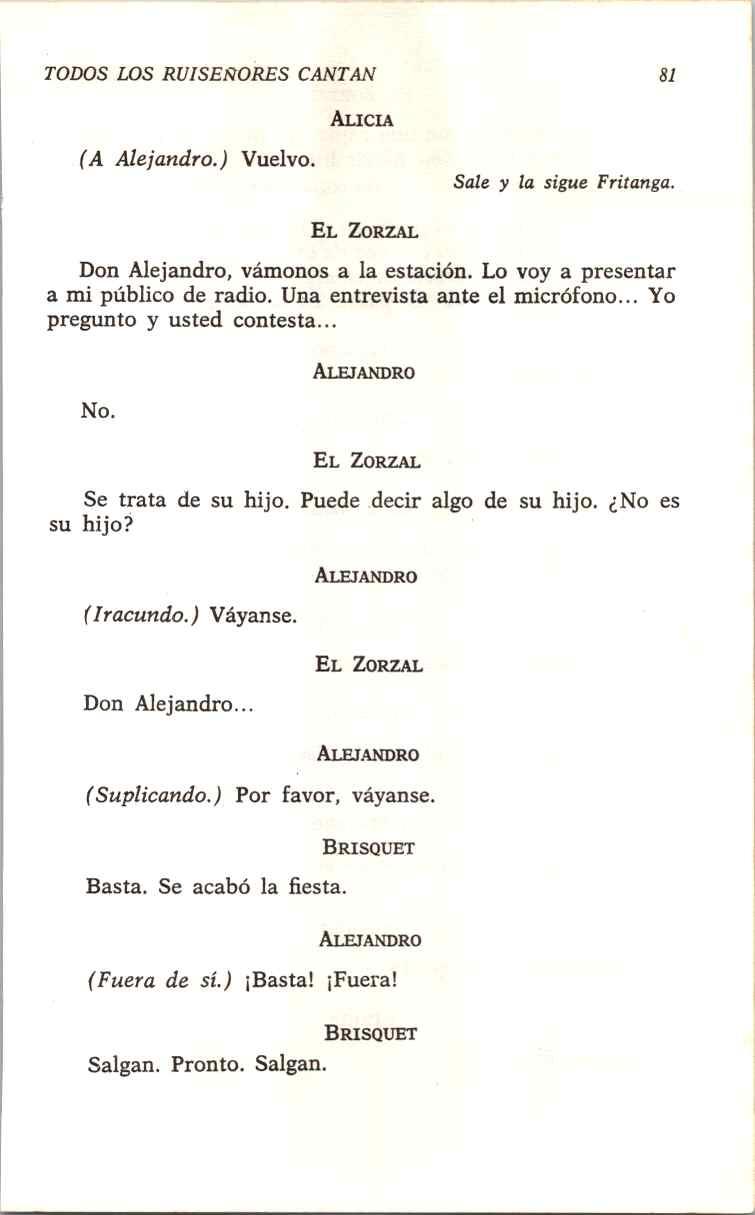 TODOS LOS RUISEÑORES CANTAN 81

ALICIA

(A Alejandro.) Vuelvo.

Sale y la sigue Fritanga.

EL ZORZAL

Don Alejandro, vámonos a la estación. Lo voy a presentar a mi público de radio. Una entrevista ante el micrófono... Yo pregunto y usted contesta...

ALEJANDRO

No.

EL ZORZAL

Se trata de su hijo. Puede decir algo de su hijo. ¿No es su hijo?

ALEJANDRO

(Iracundo.) Váyanse.

EL ZORZAL

Don Alejandro...

ALEJANDRO

(Suplicando.) Por favor, váyanse.

BRISQUET

Basta. Se acabó la fiesta.

ALEJANDRO

(Fuera de sí.) ¡Basta! ¡Fuera!

BRISQUET

Salgan. Pronto. Salgan.